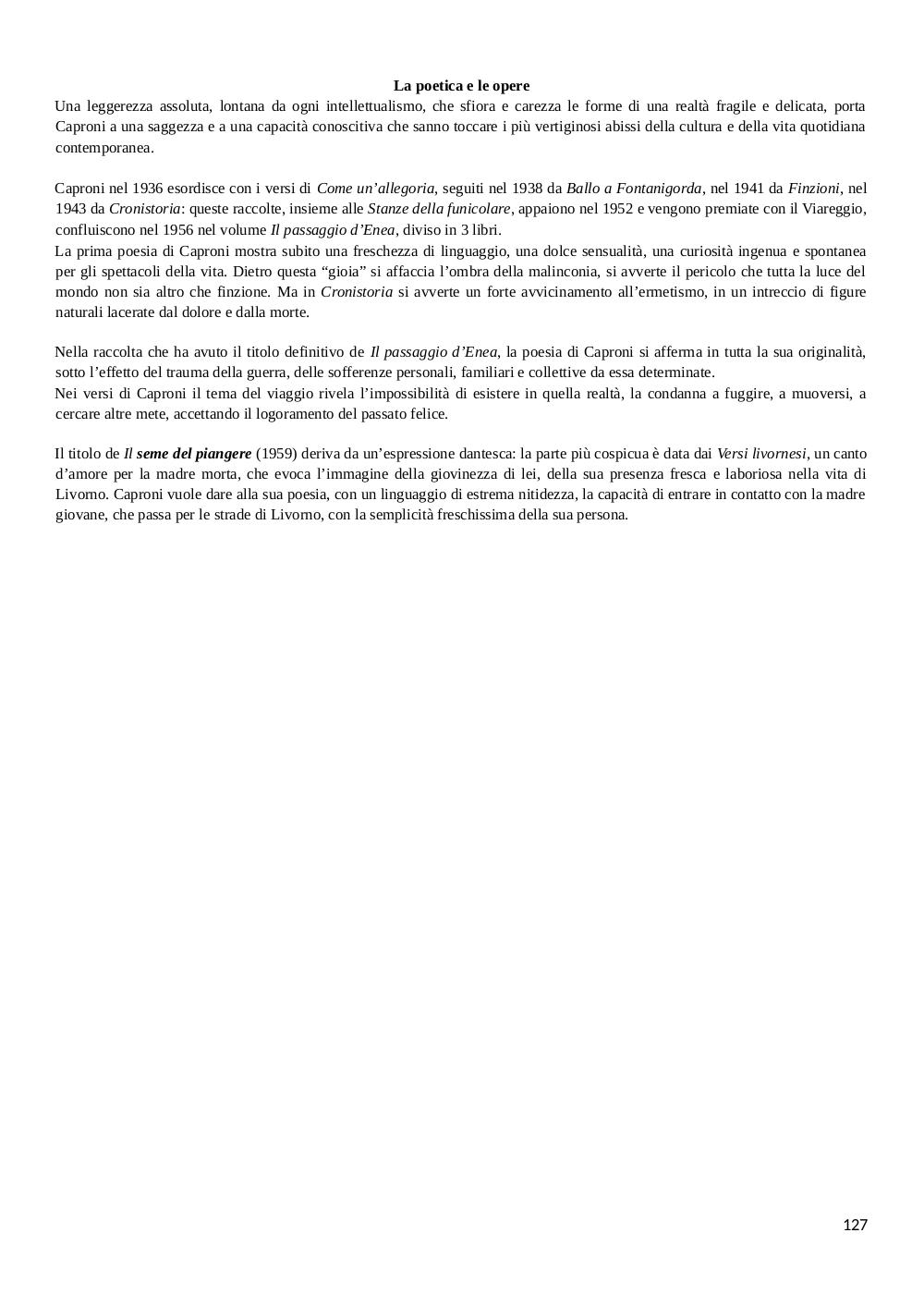 La poetica e le opere

Una leggerezza assoluta, lontana da ogni intellettualismo, che sfiora e carezza le forme di una realtà fragile e delicata, porta Caproni a una saggezza e a una capacità conoscitiva che sanno toccare i più vertiginosi abissi della cultura e della vita quotidiana contemporanea.

Caproni nel 1936 esordisce con i versi di Come un'allegoria, seguiti nel 1938 da Ballo a Fontanigorda, nel 1941 da Finzioni, nel 1943 da Cronistoria: queste raccolte, insieme alle Stanze della funicolare, appaiono nel 1952 e vengono premiate con il Viareggio, confluiscono nel 1956 nel volume Il passaggio d'Enea, diviso in 3 libri.
La prima poesia di Caproni mostra subito una freschezza di linguaggio, una dolce sensualità, una curiosità ingenua e spontanea per gli spettacoli della vita. Dietro questa "gioia" si affaccia l'ombra della malinconia, si avverte il pericolo che tutta la luce del mondo non sia altro che finzione. Ma in Cronistoria si avverte un forte avvicinamento all'ermetismo, in un intreccio di figure naturali lacerate dal dolore e dalla morte.

Nella raccolta che ha avuto il titolo definitivo de Il passaggio d'Enea, la poesia di Caproni si afferma in tutta la sua originalità, sotto l'effetto del trauma della guerra, delle sofferenze personali, familiari e collettive da essa determinate.
Nei versi di Caproni il tema del viaggio rivela l'impossibilità di esistere in quella realtà, la condanna a fuggire, a muoversi, a cercare altre mete, accettando il logoramento del passato felice.

Il titolo de Il seme del piangere (1959) deriva da un'espressione dantesca: la parte più cospicua è data dai Versi livornesi, un canto d'amore per la madre morta, che evoca l'immagine della giovinezza di lei, della sua presenza fresca e laboriosa nella vita di Livorno. Caproni vuole dare alla sua poesia, con un linguaggio di estrema nitidezza, la capacità di entrare in contatto con la madre giovane, che passa per le strade di Livorno, con la semplicità freschissima della sua persona.

127